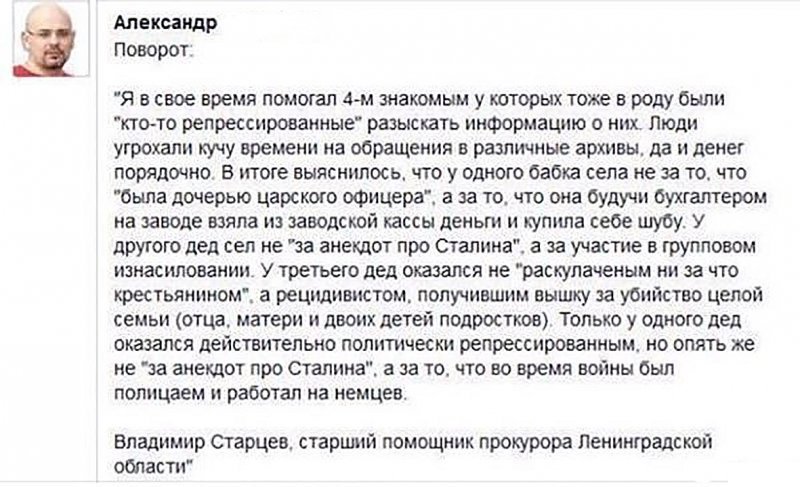 Александр
Поворот:

"Я в свое время помогал 4-м знакомым у которых тоже в роду были "кто-то репрессированные" разыскать информацию о них. Люди угрохали кучу времени на обращения в различные архивы, да и денег порядочно. В итоге выяснилось, что у одного бабка села не за то, что "была дочерью царского офицера", а за то, что она будучи бухгалтером на заводе взяла из заводской кассы деньги и купила себе шубу. У другого дед сел не "за анекдот про Сталина", а за участие в групповом изнасиловании. У третьего дед оказался не "раскулаченым ни за что крестьянином", а рецидивистом, получившим вышку за убийство целой семьи (отца, матери и двоих детей подростков). Только у одного дед оказался действительно политически репрессированным, но опять же не "за анекдот про Сталина", а за то, что во время войны был полицаем и работал на немцев.

Владимир Старцев, старший помощник прокурора Ленинградской области"